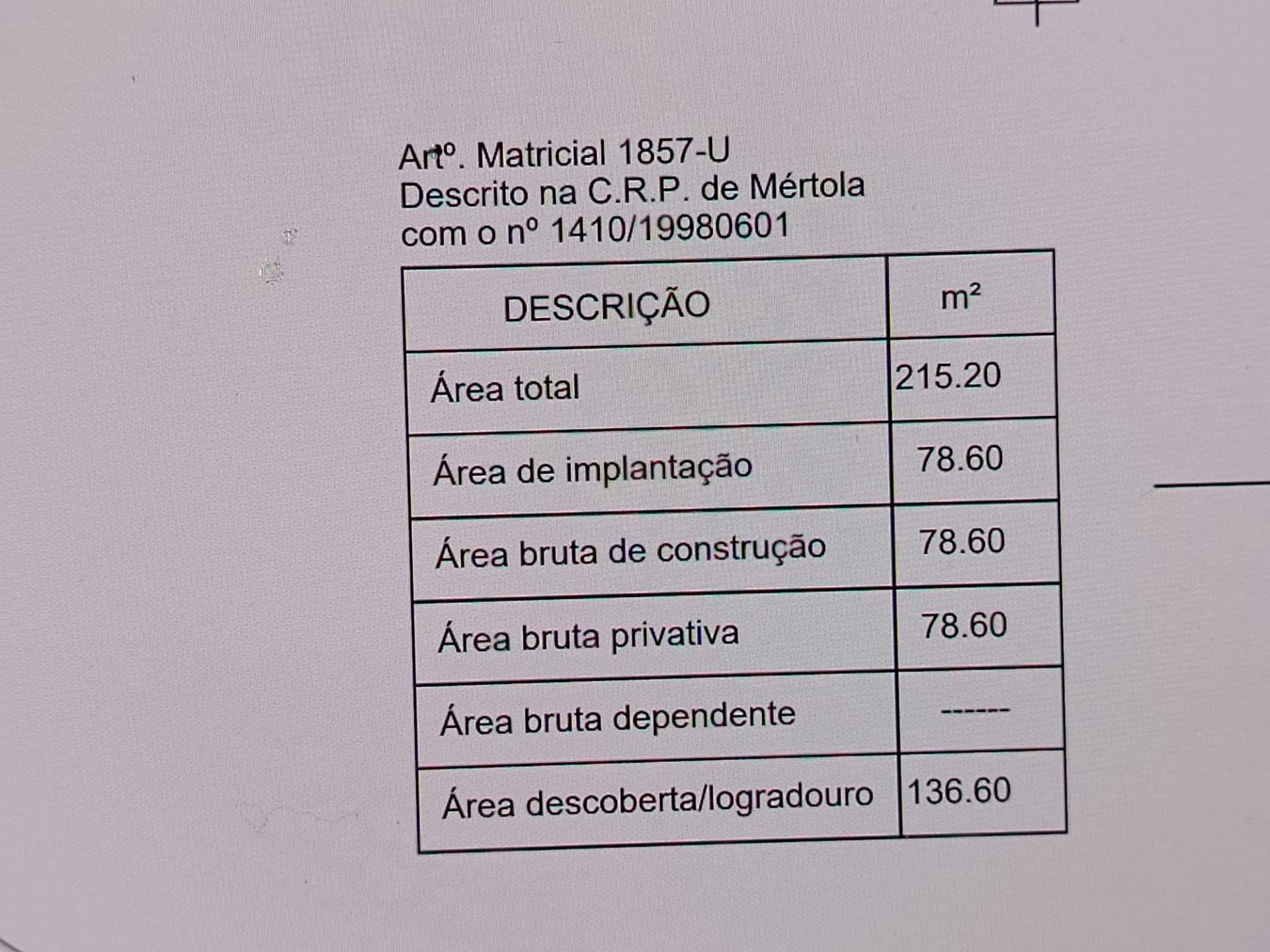 Artº. Matricial 1857-U
Descrito na C.R.P. de Mértola
com o nº 1410/19980601

| DESCRIÇÃO | m² |
|---|---|
| Área total | 215.20 |
| Área de implantação | 78.60 |
| Área bruta de construção | 78.60 |
| Área bruta privativa | 78.60 |
| Área bruta dependente | ------ |
| Área descoberta/logradouro | 136.60 |